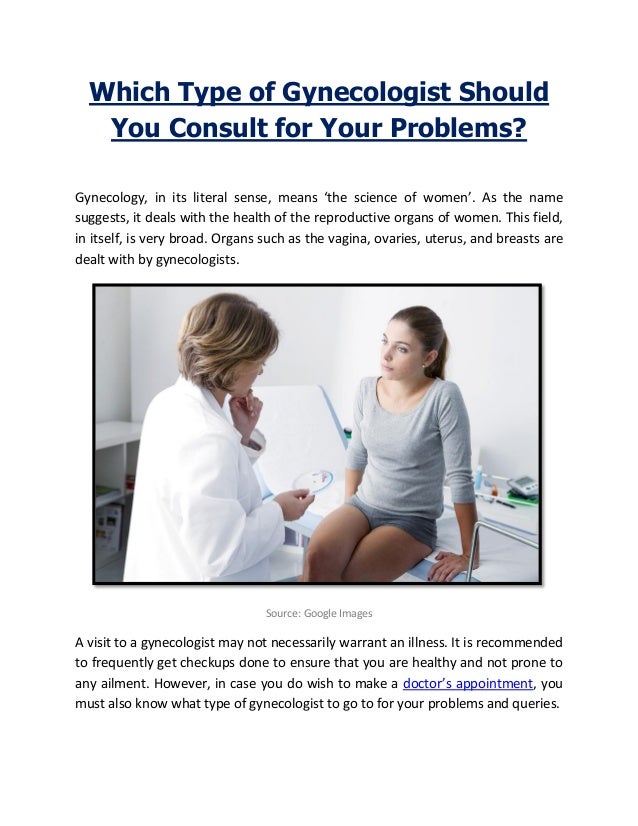 Which Type of Gynecologist Should You Consult for Your Problems?

Gynecology, in its literal sense, means 'the science of women'. As the name suggests, it deals with the health of the reproductive organs of women. This field, in itself, is very broad. Organs such as the vagina, ovaries, uterus, and breasts are dealt with by gynecologists.

Source: Google Images

A visit to a gynecologist may not necessarily warrant an illness. It is recommended to frequently get checkups done to ensure that you are healthy and not prone to any ailment. However, in case you do wish to make a doctor's appointment, you must also know what type of gynecologist to go to for your problems and queries.